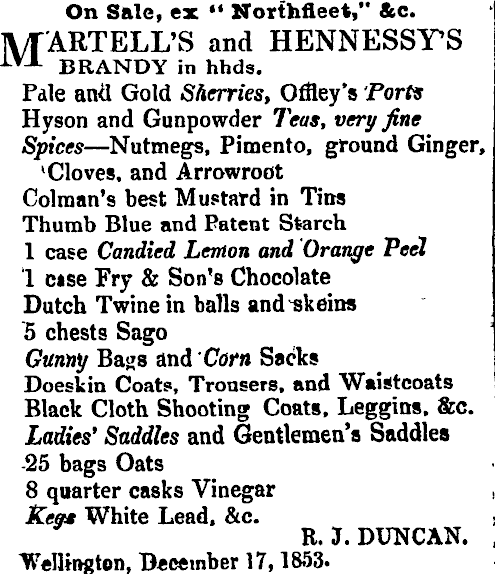 On Sale, ex "Northfleet," &c.

MARTELL'S and HENNESSY'S BRANDY in hhds.

Pale and Gold Sherries, Offley's Ports
Hyson and Gunpowder Teas, very fine
Spices—Nutmegs, Pimento, ground Ginger, Cloves, and Arrowroot
Colman's best Mustard in Tins
Thumb Blue and Patent Starch
1 case Candied Lemon and Orange Peel
1 case Fry & Son's Chocolate
Dutch Twine in balls and skeins
5 chests Sago
Gunny Bags and Corn Sacks
Doeskin Coats, Trousers, and Waistcoats
Black Cloth Shooting Coats, Leggins, &c.
Ladies' Saddles and Gentlemen's Saddles
25 bags Oats
8 quarter casks Vinegar
Kegs White Lead, &c.

R. J. DUNCAN.

Wellington, December 17, 1853.